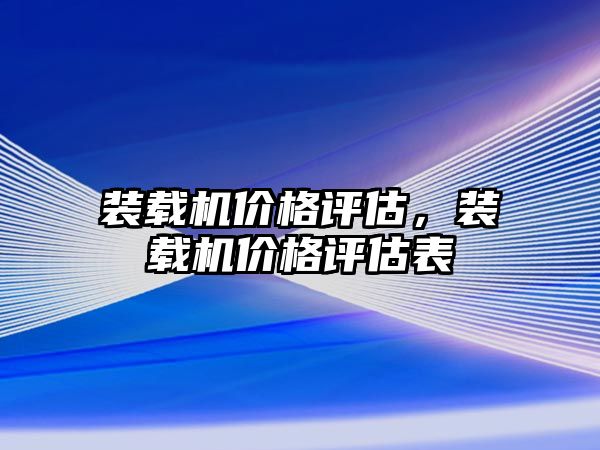 装载机价格评估，装载机价格评估表